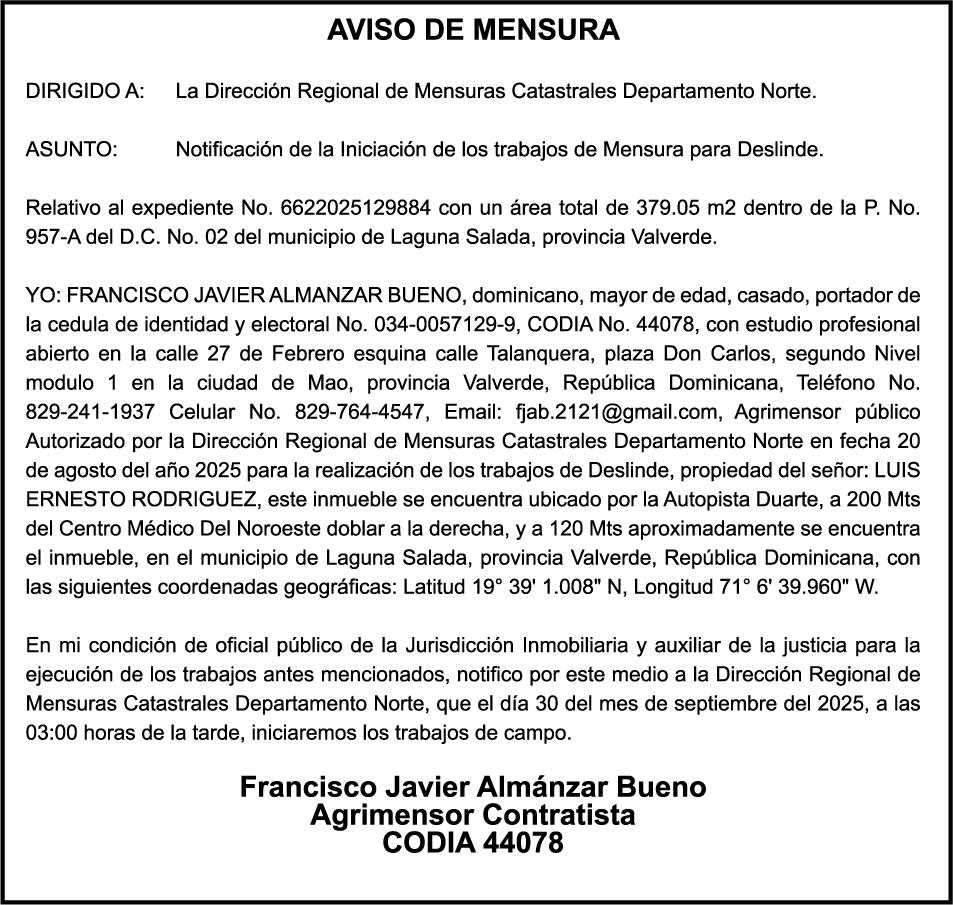 AVISO DE MENSURA

DIRIGIDO A: La Dirección Regional de Mensuras Catastrales Departamento Norte.

ASUNTO: Notificación de la Iniciación de los trabajos de Mensura para Deslinde.

Relativo al expediente No. 6622025129884 con un área total de 379.05 m2 dentro de la P. No. 957-A del D.C. No. 02 del municipio de Laguna Salada, provincia Valverde.

YO: FRANCISCO JAVIER ALMANZAR BUENO, dominicano, mayor de edad, casado, portador de la cedula de identidad y electoral No. 034-0057129-9, CODIA No. 44078, con estudio profesional abierto en la calle 27 de Febrero esquina calle Talanquera, plaza Don Carlos, segundo Nivel modulo 1 en la ciudad de Mao, provincia Valverde, República Dominicana, Teléfono No. 829-241-1937 Celular No. 829-764-4547, Email: fjab.2121@gmail.com, Agrimensor público Autorizado por la Dirección Regional de Mensuras Catastrales Departamento Norte en fecha 20 de agosto del año 2025 para la realización de los trabajos de Deslinde, propiedad del señor: LUIS ERNESTO RODRIGUEZ, este inmueble se encuentra ubicado por la Autopista Duarte, a 200 Mts del Centro Médico Del Noroeste doblar a la derecha, y a 120 Mts aproximadamente se encuentra el inmueble, en el municipio de Laguna Salada, provincia Valverde, República Dominicana, con las siguientes coordenadas geográficas: Latitud 19° 39' 1.008" N, Longitud 71° 6' 39.960" W.

En mi condición de oficial público de la Jurisdicción Inmobiliaria y auxiliar de la justicia para la ejecución de los trabajos antes mencionados, notifico por este medio a la Dirección Regional de Mensuras Catastrales Departamento Norte, que el día 30 del mes de septiembre del 2025, a las 03:00 horas de la tarde, iniciaremos los trabajos de campo.

Francisco Javier Almánzar Bueno
Agrimensor Contratista
CODIA 44078